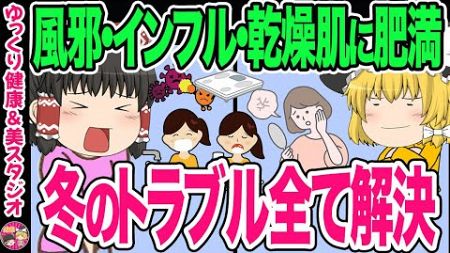 ゆっくり健康&美スタジオ

風邪・インフル・乾燥肌に肥満

冬のトラブル全て解決